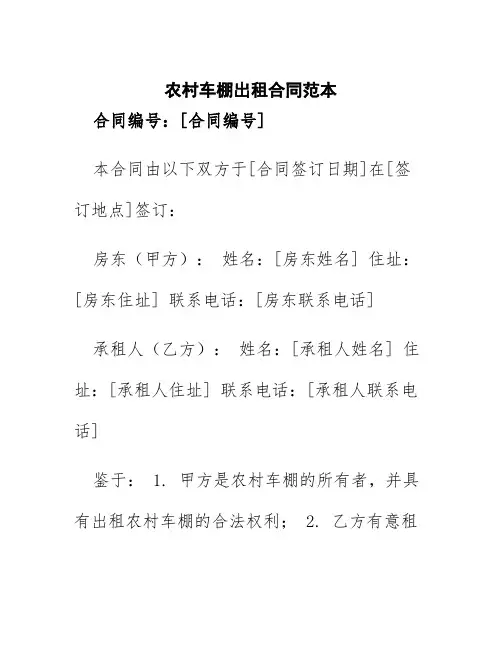 农村车棚出租合同范本

合同编号：[合同编号]

本合同由以下双方于[合同签订日期]在[签订地点]签订：

房东（甲方）： 姓名：[房东姓名] 住址：[房东住址] 联系电话：[房东联系电话]

承租人（乙方）： 姓名：[承租人姓名] 住址：[承租人住址] 联系电话：[承租人联系电话]

鉴于： 1. 甲方是农村车棚的所有者，并具有出租农村车棚的合法权利； 2. 乙方有意租